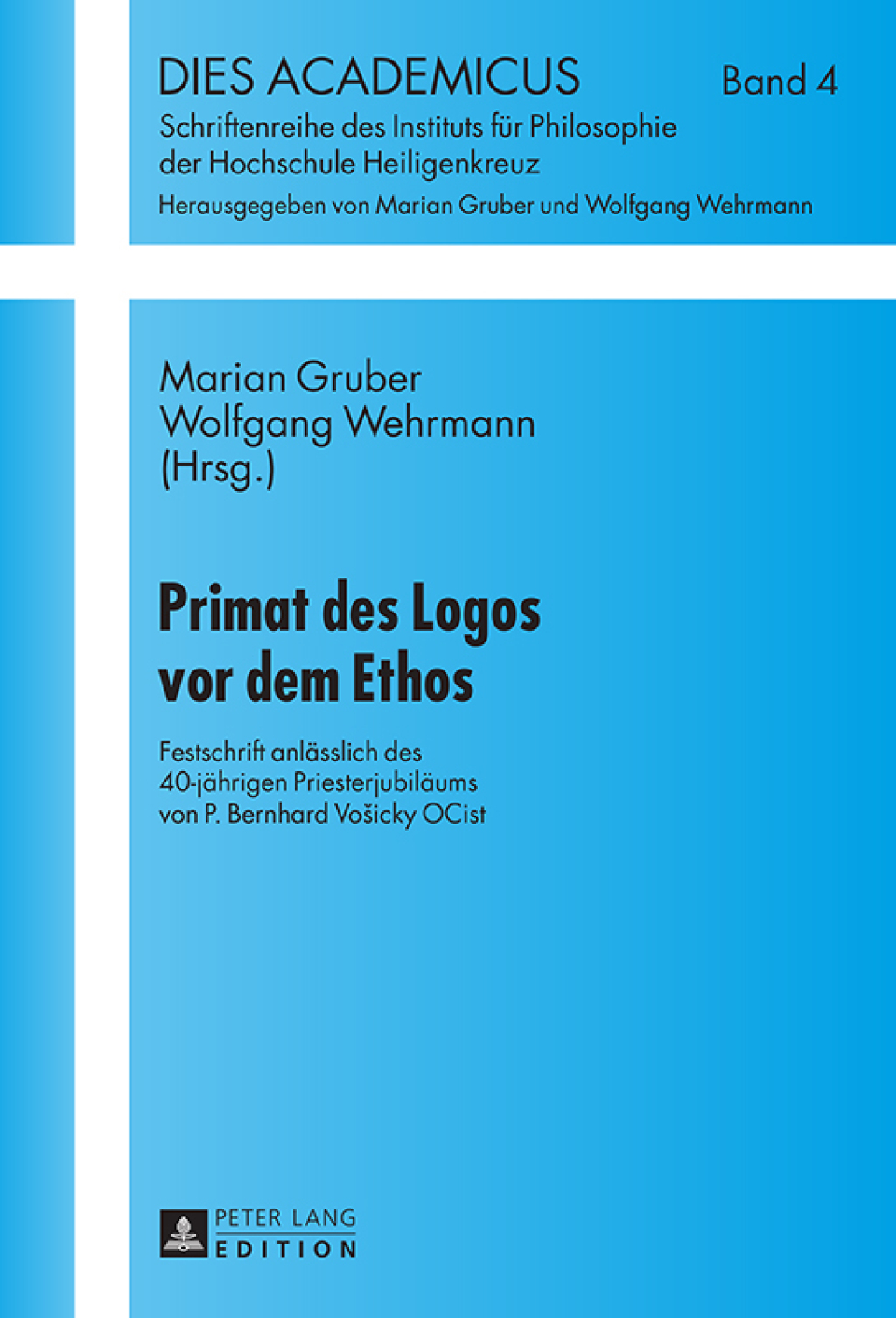 DIES ACADEMICUS Band 4

Schriftenreihe des Instituts für Philosophie der Hochschule Heiligenkreuz

Herausgegeben von Marian Gruber und Wolfgang Wehrmann

Marian Gruber
Wolfgang Wehrmann
(Hrsg.)

Primat des Logos vor dem Ethos

Festschrift anlässlich des 40-jährigen Priesterjubiläums von P. Bernhard Vošicky OCist

PETER LANG
EDITION